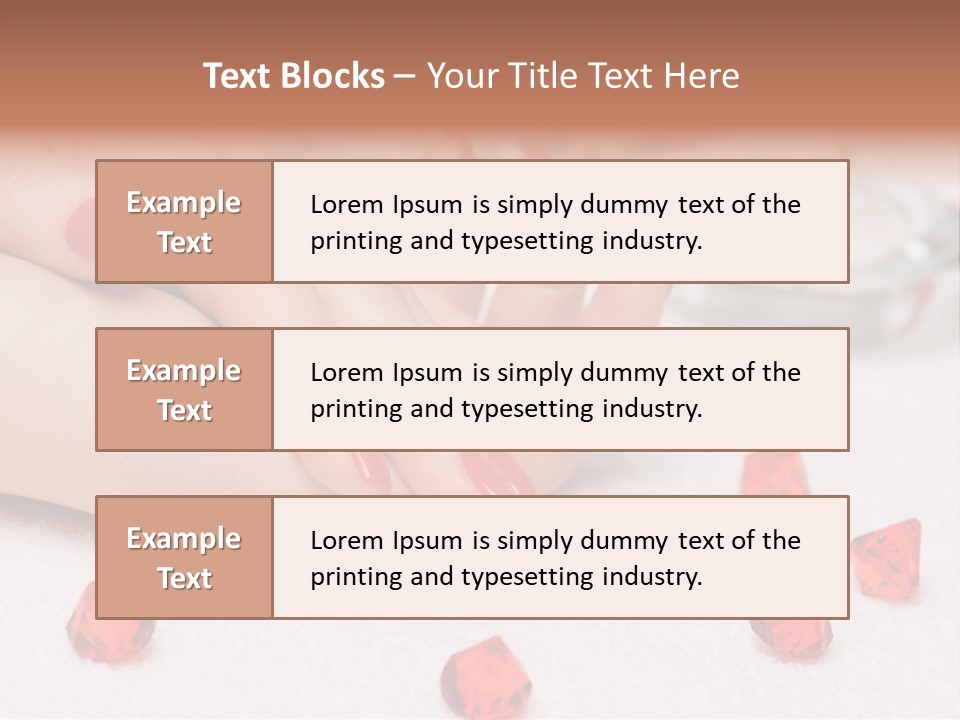 Text Blocks – Your Title Text Here

Example Text

Lorem Ipsum is simply dummy text of the printing and typesetting industry.

Example Text

Lorem Ipsum is simply dummy text of the printing and typesetting industry.

Example Text

Lorem Ipsum is simply dummy text of the printing and typesetting industry.